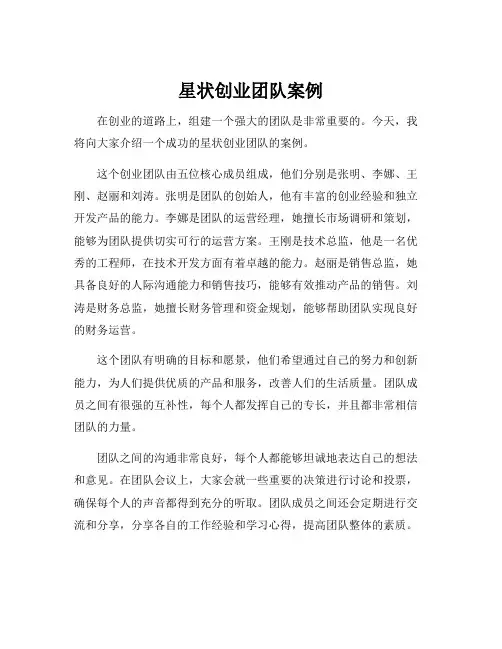 星状创业团队案例

在创业的道路上，组建一个强大的团队是非常重要的。今天，我将向大家介绍一个成功的星状创业团队的案例。

这个创业团队由五位核心成员组成，他们分别是张明、李娜、王刚、赵丽和刘涛。张明是团队的创始人，他有丰富的创业经验和独立开发产品的能力。李娜是团队的运营经理，她擅长市场调研和策划，能够为团队提供切实可行的运营方案。王刚是技术总监，他是一名优秀的工程师，在技术开发方面有着卓越的能力。赵丽是销售总监，她具备良好的人际沟通能力和销售技巧，能够有效推动产品的销售。刘涛是财务总监，她擅长财务管理和资金规划，能够帮助团队实现良好的财务运营。

这个团队有明确的目标和愿景，他们希望通过自己的努力和创新能力，为人们提供优质的产品和服务，改善人们的生活质量。团队成员之间有很强的互补性，每个人都发挥自己的专长，并且都非常相信团队的力量。

团队之间的沟通非常良好，每个人都能够坦诚地表达自己的想法和意见。在团队会议上，大家会就一些重要的决策进行讨论和投票，确保每个人的声音都得到充分的听取。团队成员之间还会定期进行交流和分享，分享各自的工作经验和学习心得，提高团队整体的素质。